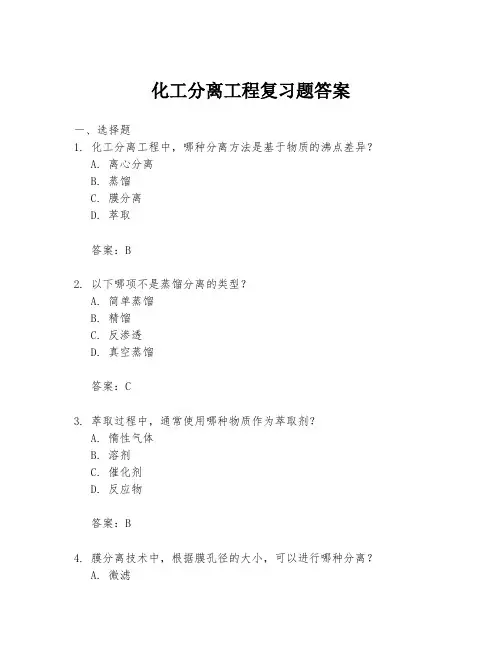 化工分离工程复习题答案

一、选择题

1. 化工分离工程中，哪种分离方法是基于物质的沸点差异？
A. 离心分离
B. 蒸馏
C. 膜分离
D. 萃取

答案：B

2. 以下哪项不是蒸馏分离的类型？
A. 简单蒸馏
B. 精馏
C. 反渗透
D. 真空蒸馏

答案：C

3. 萃取过程中，通常使用哪种物质作为萃取剂？
A. 惰性气体
B. 溶剂
C. 催化剂
D. 反应物

答案：B

4. 膜分离技术中，根据膜孔径的大小，可以进行哪种分离？
A. 微滤